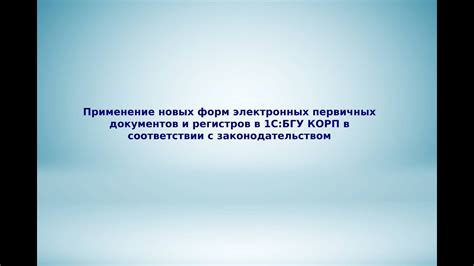 Применение новых форм электронных первичных документов и регистров в 1С:БГУ КОРП в соответствии с законодательством